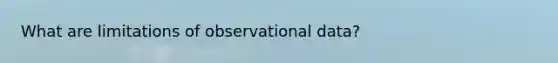 What are limitations of observational data?